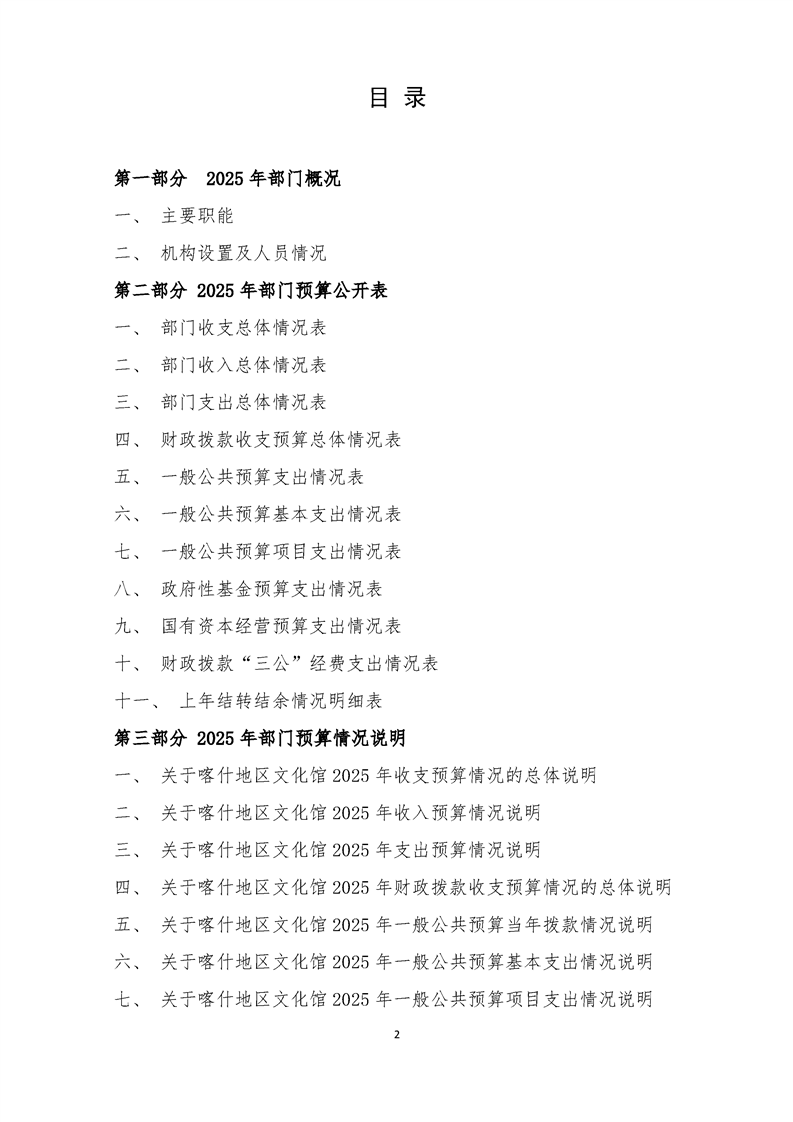 目 录

第一部分 2025 年部门概况

一、 主要职能

二、 机构设置及人员情况

第二部分 2025 年部门预算公开表

一、 部门收支总体情况表

二、 部门收入总体情况表

三、 部门支出总体情况表

四、 财政拨款收支预算总体情况表

五、 一般公共预算支出情况表

六、 一般公共预算基本支出情况表

七、 一般公共预算项目支出情况表

八、 政府性基金预算支出情况表

九、 国有资本经营预算支出情况表

十、 财政拨款“三公”经费支出情况表

十一、 上年结转结余情况明细表

第三部分 2025 年部门预算情况说明

一、 关于喀什地区文化馆 2025 年收支预算情况的总体说明

二、 关于喀什地区文化馆 2025 年收入预算情况说明

三、 关于喀什地区文化馆 2025 年支出预算情况说明

四、 关于喀什地区文化馆 2025 年财政拨款收支预算情况的总体说明

五、 关于喀什地区文化馆 2025 年一般公共预算当年拨款情况说明

六、 关于喀什地区文化馆 2025 年一般公共预算基本支出情况说明

七、 关于喀什地区文化馆 2025 年一般公共预算项目支出情况说明

2